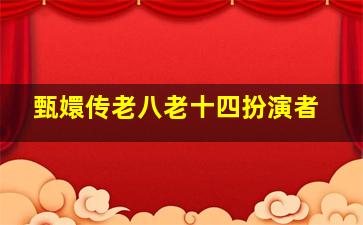 甄嬛传老八老十四扮演者